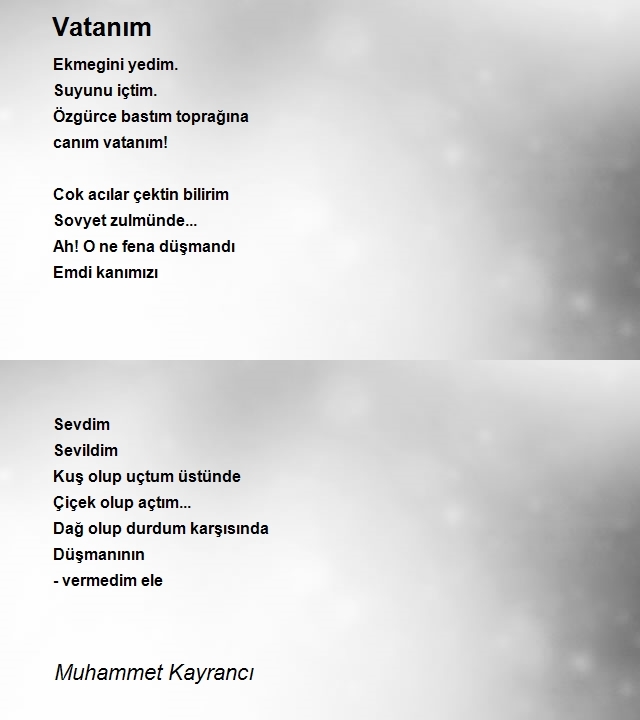 Vatanım

Ekmegini yedim.
Suyunu içtim.
Özgürce bastım toprağına
canım vatanım!

Cok acılar çektin bilirim
Sovyet zulmünde...
Ah! O ne fena düşmandı
Emdi kanımızı

Sevdim
Sevildim
Kuş olup uçtum üstünde
Çiçek olup açtım...
Dağ olup durdum karşısında
Düşmanının
- vermedim ele

Muhammet Kayrancı